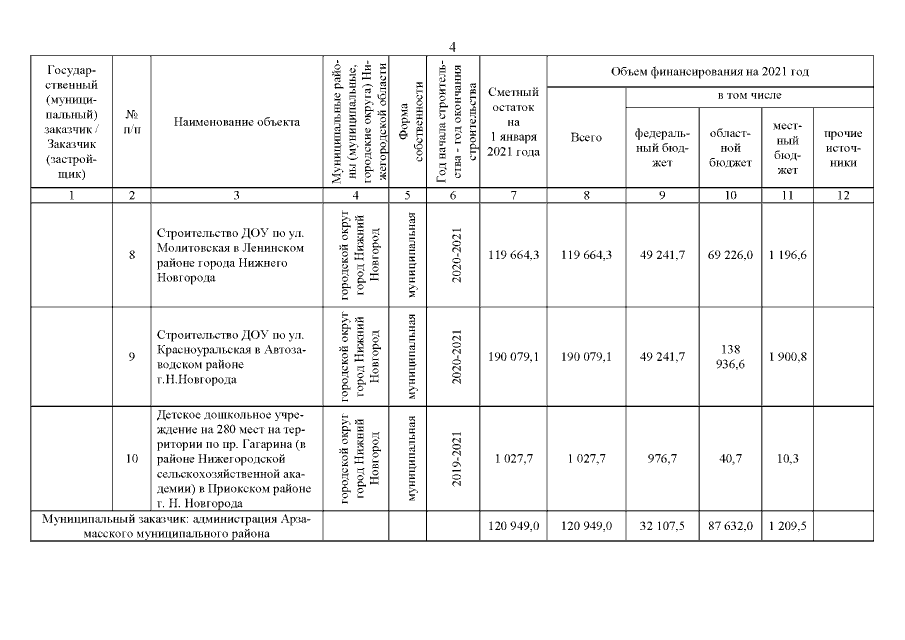 4

| Государственный (муниципальный) заказчик / Заказчик (застройщик) | № п/п | Наименование объекта | Муниципальные районы (муниципальные, городские округа) Нижегородской области | Форма собственности | Год начала строительства - год окончания строительства | Сметный остаток на 1 января 2021 года | Объем финансирования на 2021 год: Всего | в том числе: федеральный бюджет | областной бюджет | местный бюджет | прочие источники |
|---|---|---|---|---|---|---|---|---|---|---|---|
| 1 | 2 | 3 | 4 | 5 | 6 | 7 | 8 | 9 | 10 | 11 | 12 |
| | 8 | Строительство ДОУ по ул. Молитовская в Ленинском районе города Нижнего Новгорода | городской округ город Нижний Новгород | муниципальная | 2020-2021 | 119 664,3 | 119 664,3 | 49 241,7 | 69 226,0 | 1 196,6 | |
| | 9 | Строительство ДОУ по ул. Красноуральская в Автозаводском районе г.Н.Новгорода | городской округ город Нижний Новгород | муниципальная | 2020-2021 | 190 079,1 | 190 079,1 | 49 241,7 | 138 936,6 | 1 900,8 | |
| | 10 | Детское дошкольное учреждение на 280 мест на территории по пр. Гагарина (в районе Нижегородской сельскохозяйственной академии) в Приокском районе г. Н. Новгорода | городской округ город Нижний Новгород | муниципальная | 2019-2021 | 1 027,7 | 1 027,7 | 976,7 | 40,7 | 10,3 | |
| Муниципальный заказчик: администрация Арзамасского муниципального района | | | | | | 120 949,0 | 120 949,0 | 32 107,5 | 87 632,0 | 1 209,5 | |